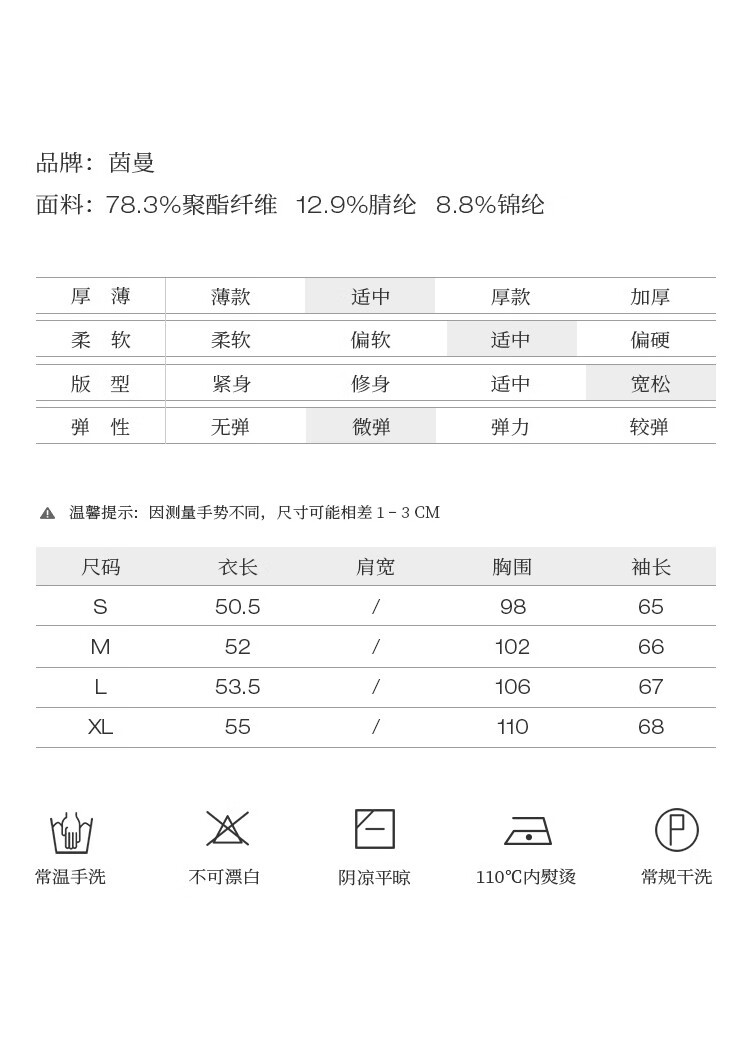 品牌：茵曼
面料：78.3%聚酯纤维 12.9%腈纶 8.8%锦纶

| 厚 薄 | 薄款 | 适中 | 厚款 | 加厚 |
|---|---|---|---|---|
| 柔 软 | 柔软 | 偏软 | 适中 | 偏硬 |
| 版 型 | 紧身 | 修身 | 适中 | 宽松 |
| 弹 性 | 无弹 | 微弹 | 弹力 | 较弹 |

温馨提示：因测量手势不同，尺寸可能相差 1 - 3 CM

| 尺码 | 衣长 | 肩宽 | 胸围 | 袖长 |
|---|---|---|---|---|
| S | 50.5 | / | 98 | 65 |
| M | 52 | / | 102 | 66 |
| L | 53.5 | / | 106 | 67 |
| XL | 55 | / | 110 | 68 |

常温手洗 不可漂白 阴凉平晾 110℃内熨烫 常规干洗